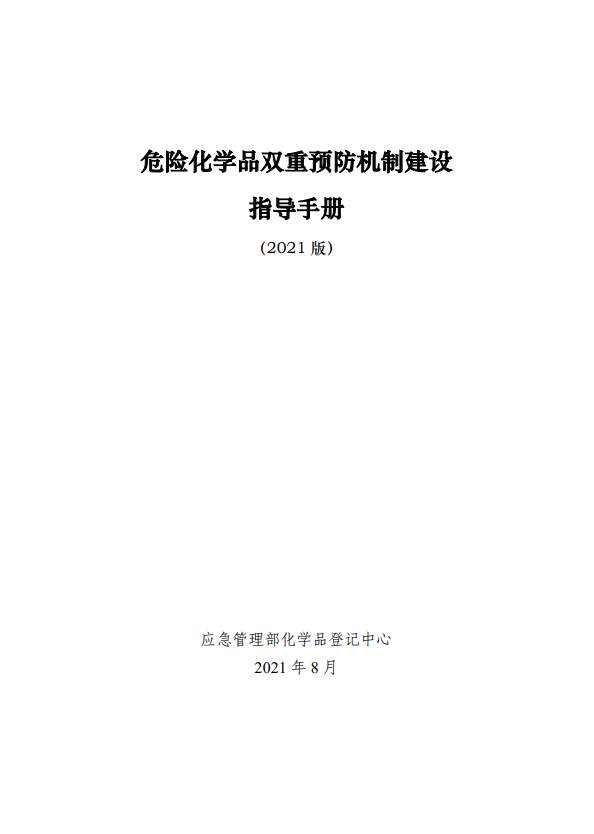 危险化学品双重预防机制建设

指导手册

（2021 版）

应急管理部化学品登记中心

2021 年 8 月